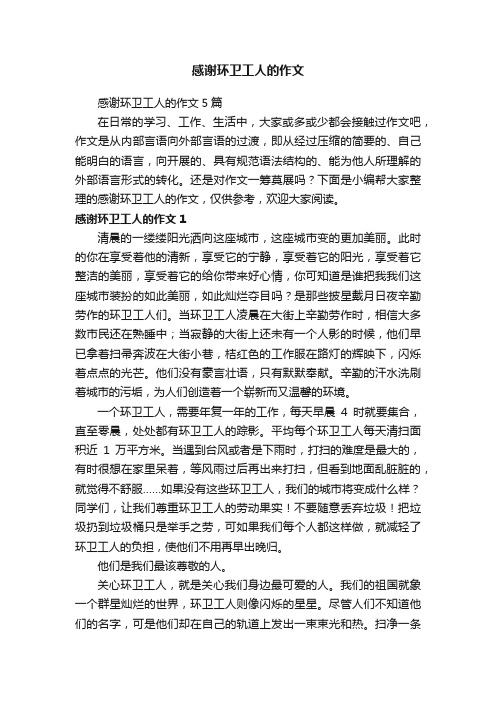 感谢环卫工人的作文

感谢环卫工人的作文5篇

在日常的学习、工作、生活中，大家或多或少都会接触过作文吧，作文是从内部言语向外部言语的过渡，即从经过压缩的简要的、自己能明白的语言，向开展的、具有规范语法结构的、能为他人所理解的外部语言形式的转化。还是对作文一筹莫展吗？下面是小编帮大家整理的感谢环卫工人的作文，仅供参考，欢迎大家阅读。

感谢环卫工人的作文1

清晨的一缕缕阳光洒向这座城市，这座城市变的更加美丽。此时的你在享受着他的清新，享受它的宁静，享受着它的阳光，享受着它整洁的美丽，享受着它的给你带来好心情，你可知道是谁把我我们这座城市装扮的如此美丽，如此灿烂夺目吗？是那些披星戴月日夜辛勤劳作的环卫工人们。当环卫工人凌晨在大街上辛勤劳作时，相信大多数市民还在熟睡中；当寂静的大街上还未有一个人影的时候，他们早已拿着扫帚奔波在大街小巷，桔红色的工作服在路灯的辉映下，闪烁着点点的光芒。他们没有豪言壮语，只有默默奉献。辛勤的汗水洗刷着城市的污垢，为人们创造着一个崭新而又温馨的环境。

一个环卫工人，需要年复一年的工作，每天早晨4时就要集合，直至零晨，处处都有环卫工人的踪影。平均每个环卫工人每天清扫面积近1万平方米。当遇到台风或者是下雨时，打扫的难度是最大的，有时很想在家里呆着，等风雨过后再出来打扫，但看到地面乱脏脏的，就觉得不舒服……如果没有这些环卫工人，我们的城市将变成什么样？同学们，让我们尊重环卫工人的劳动果实！不要随意丢弃垃圾！把垃圾扔到垃圾桶只是举手之劳，可如果我们每个人都这样做，就减轻了环卫工人的负担，使他们不用再早出晚归。

他们是我们最该尊敬的人。

关心环卫工人，就是关心我们身边最可爱的人。我们的祖国就象一个群星灿烂的世界，环卫工人则像闪烁的星星。尽管人们不知道他们的名字，可是他们却在自己的轨道上发出一束束光和热。扫净一条